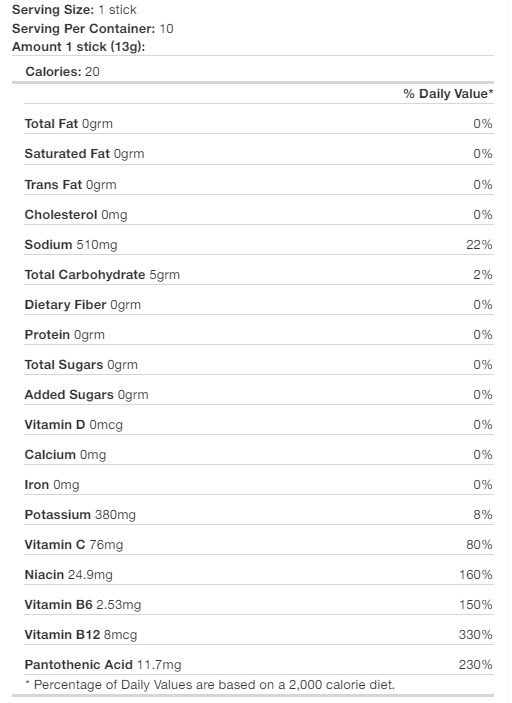 Serving Size: 1 stick
Serving Per Container: 10
Amount 1 stick (13g):

Calories: 20

| | % Daily Value* |
|---|---|
| Total Fat 0grm | 0% |
| Saturated Fat 0grm | 0% |
| Trans Fat 0grm | 0% |
| Cholesterol 0mg | 0% |
| Sodium 510mg | 22% |
| Total Carbohydrate 5grm | 2% |
| Dietary Fiber 0grm | 0% |
| Protein 0grm | 0% |
| Total Sugars 0grm | 0% |
| Added Sugars 0grm | 0% |
| Vitamin D 0mcg | 0% |
| Calcium 0mg | 0% |
| Iron 0mg | 0% |
| Potassium 380mg | 8% |
| Vitamin C 76mg | 80% |
| Niacin 24.9mg | 160% |
| Vitamin B6 2.53mg | 150% |
| Vitamin B12 8mcg | 330% |
| Pantothenic Acid 11.7mg | 230% |

* Percentage of Daily Values are based on a 2,000 calorie diet.